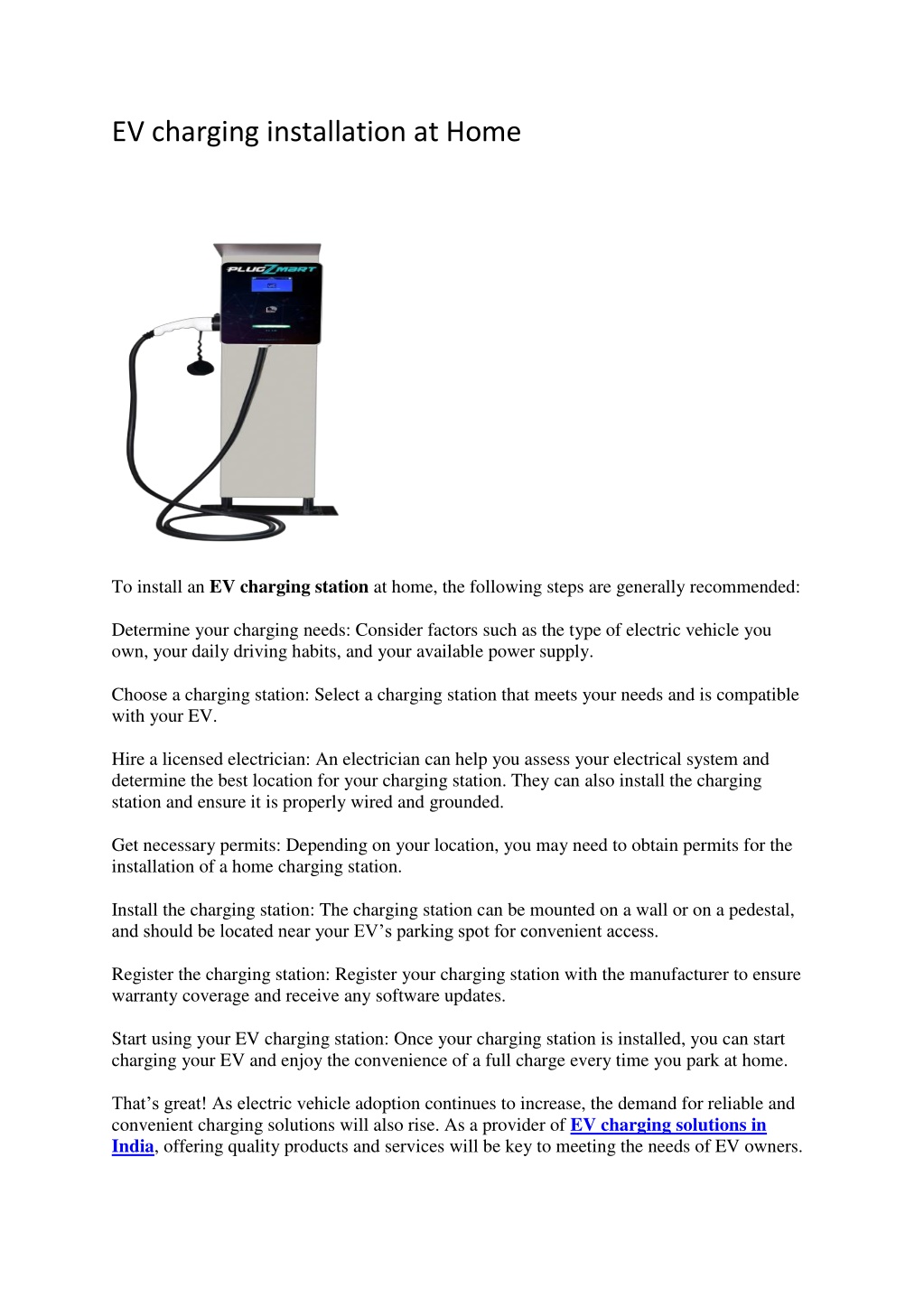 EV charging installation at Home

PLUGZMART

To install an EV charging station at home, the following steps are generally recommended:

Determine your charging needs: Consider factors such as the type of electric vehicle you own, your daily driving habits, and your available power supply.

Choose a charging station: Select a charging station that meets your needs and is compatible with your EV.

Hire a licensed electrician: An electrician can help you assess your electrical system and determine the best location for your charging station. They can also install the charging station and ensure it is properly wired and grounded.

Get necessary permits: Depending on your location, you may need to obtain permits for the installation of a home charging station.

Install the charging station: The charging station can be mounted on a wall or on a pedestal, and should be located near your EV's parking spot for convenient access.

Register the charging station: Register your charging station with the manufacturer to ensure warranty coverage and receive any software updates.

Start using your EV charging station: Once your charging station is installed, you can start charging your EV and enjoy the convenience of a full charge every time you park at home.

That's great! As electric vehicle adoption continues to increase, the demand for reliable and convenient charging solutions will also rise. As a provider of EV charging solutions in India, offering quality products and services will be key to meeting the needs of EV owners.